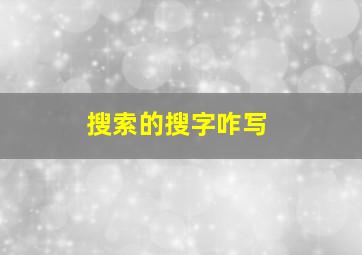 搜索的搜字咋写